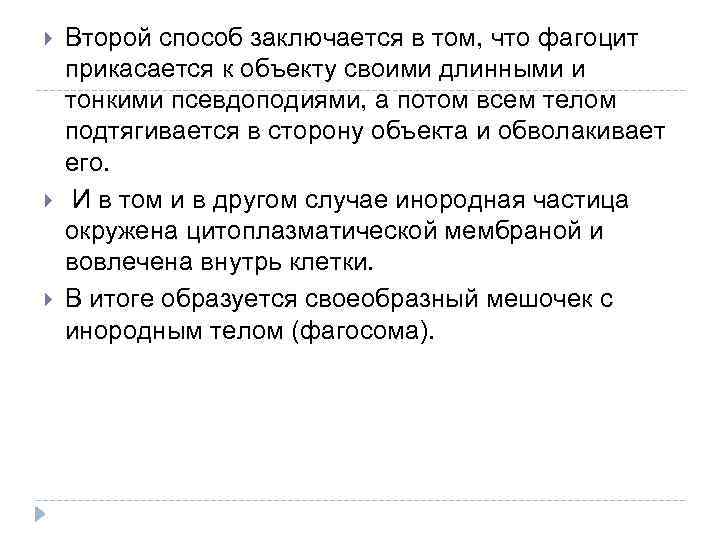 Второй способ заключается в том, что фагоцит прикасается к объекту своими длинными и тонкими псевдоподиями, а потом всем телом подтягивается в сторону объекта и обволакивает его.

И в том и в другом случае инородная частица окружена цитоплазматической мембраной и вовлечена внутрь клетки.

В итоге образуется своеобразный мешочек с инородным телом (фагосома).